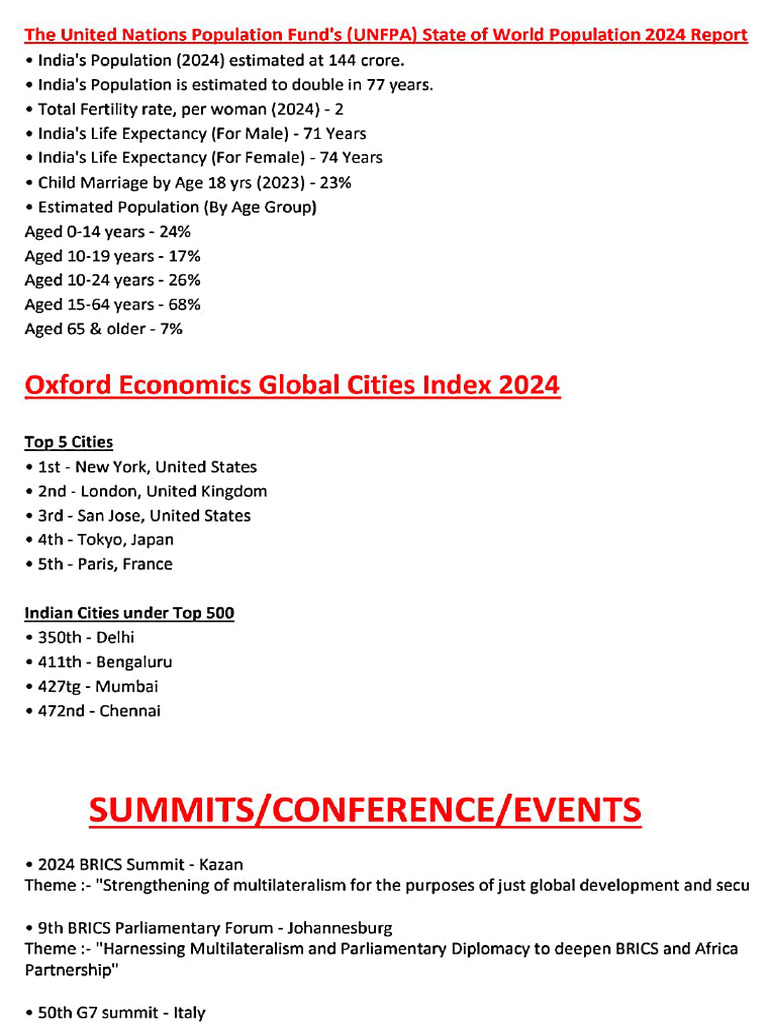 The United Nations Population Fund's (UNFPA) State of World Population 2024 Report

• India's Population (2024) estimated at 144 crore.
• India's Population is estimated to double in 77 years.
• Total Fertility rate, per woman (2024) - 2
• India's Life Expectancy (For Male) - 71 Years
• India's Life Expectancy (For Female) - 74 Years
• Child Marriage by Age 18 yrs (2023) - 23%
• Estimated Population (By Age Group)
Aged 0-14 years - 24%
Aged 10-19 years - 17%
Aged 10-24 years - 26%
Aged 15-64 years - 68%
Aged 65 & older - 7%

Oxford Economics Global Cities Index 2024

Top 5 Cities
• 1st - New York, United States
• 2nd - London, United Kingdom
• 3rd - San Jose, United States
• 4th - Tokyo, Japan
• 5th - Paris, France

Indian Cities under Top 500
• 350th - Delhi
• 411th - Bengaluru
• 427tg - Mumbai
• 472nd - Chennai

SUMMITS/CONFERENCE/EVENTS

• 2024 BRICS Summit - Kazan
Theme :- "Strengthening of multilateralism for the purposes of just global development and secu

• 9th BRICS Parliamentary Forum - Johannesburg
Theme :- "Harnessing Multilateralism and Parliamentary Diplomacy to deepen BRICS and Africa Partnership"

• 50th G7 summit - Italy